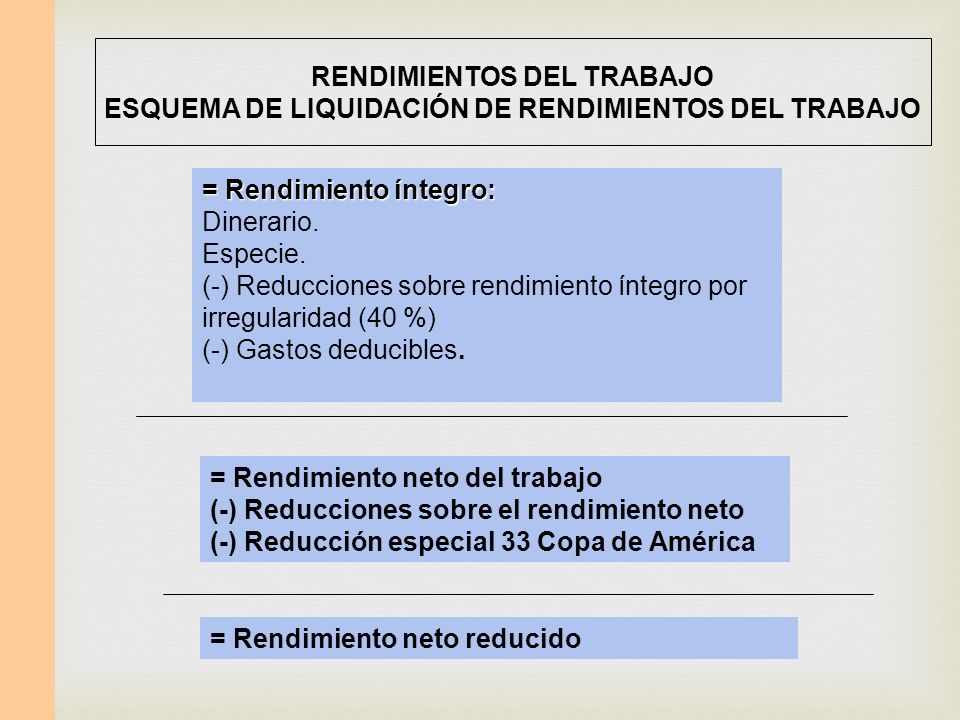 RENDIMIENTOS DEL TRABAJO
ESQUEMA DE LIQUIDACIÓN DE RENDIMIENTOS DEL TRABAJO

= Rendimiento íntegro:
Dinerario.
Especie.
(-) Reducciones sobre rendimiento íntegro por irregularidad (40 %)
(-) Gastos deducibles.

= Rendimiento neto del trabajo
(-) Reducciones sobre el rendimiento neto
(-) Reducción especial 33 Copa de América

= Rendimiento neto reducido